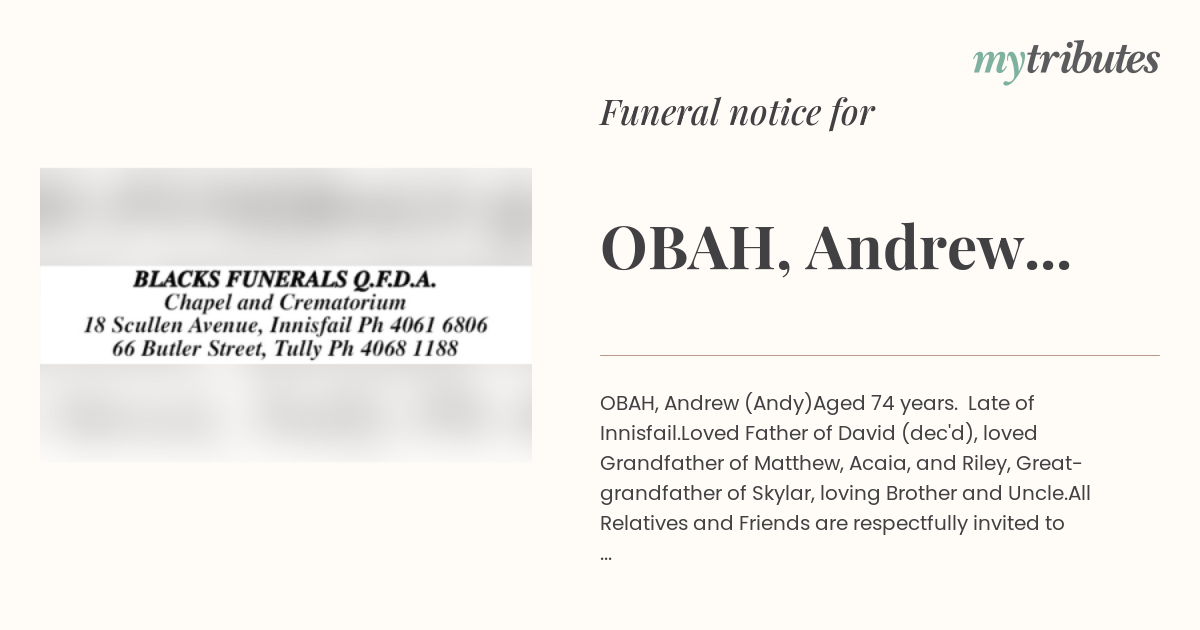 mytributes

Funeral notice for

OBAH, Andrew...

BLACKS FUNERALS Q.F.D.A.
Chapel and Crematorium
18 Scullen Avenue, Innisfail Ph 4061 6806
66 Butler Street, Tully Ph 4068 1188

OBAH, Andrew (Andy)Aged 74 years. Late of Innisfail.Loved Father of David (dec'd), loved Grandfather of Matthew, Acaia, and Riley, Great-grandfather of Skylar, loving Brother and Uncle.All Relatives and Friends are respectfully invited to ...